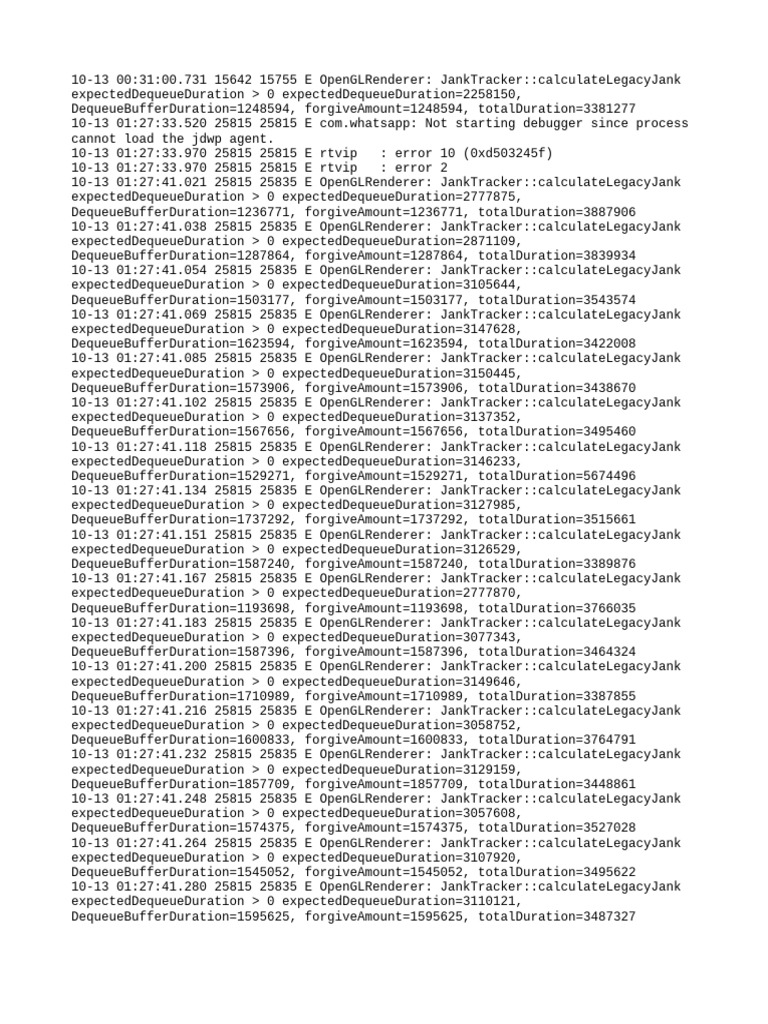 10-13 00:31:00.731 15642 15755 E OpenGLRenderer: JankTracker::calculateLegacyJank expectedDequeueDuration > 0 expectedDequeueDuration=2258150, DequeueBufferDuration=1248594, forgiveAmount=1248594, totalDuration=3381277
10-13 01:27:33.520 25815 25815 E com.whatsapp: Not starting debugger since process cannot load the jdwp agent.
10-13 01:27:33.970 25815 25815 E rtvip   : error 10 (0xd503245f)
10-13 01:27:33.970 25815 25815 E rtvip   : error 2
10-13 01:27:41.021 25815 25835 E OpenGLRenderer: JankTracker::calculateLegacyJank expectedDequeueDuration > 0 expectedDequeueDuration=2777875, DequeueBufferDuration=1236771, forgiveAmount=1236771, totalDuration=3887906
10-13 01:27:41.038 25815 25835 E OpenGLRenderer: JankTracker::calculateLegacyJank expectedDequeueDuration > 0 expectedDequeueDuration=2871109, DequeueBufferDuration=1287864, forgiveAmount=1287864, totalDuration=3839934
10-13 01:27:41.054 25815 25835 E OpenGLRenderer: JankTracker::calculateLegacyJank expectedDequeueDuration > 0 expectedDequeueDuration=3105644, DequeueBufferDuration=1503177, forgiveAmount=1503177, totalDuration=3543574
10-13 01:27:41.069 25815 25835 E OpenGLRenderer: JankTracker::calculateLegacyJank expectedDequeueDuration > 0 expectedDequeueDuration=3147628, DequeueBufferDuration=1623594, forgiveAmount=1623594, totalDuration=3422008
10-13 01:27:41.085 25815 25835 E OpenGLRenderer: JankTracker::calculateLegacyJank expectedDequeueDuration > 0 expectedDequeueDuration=3150445, DequeueBufferDuration=1573906, forgiveAmount=1573906, totalDuration=3438670
10-13 01:27:41.102 25815 25835 E OpenGLRenderer: JankTracker::calculateLegacyJank expectedDequeueDuration > 0 expectedDequeueDuration=3137352, DequeueBufferDuration=1567656, forgiveAmount=1567656, totalDuration=3495460
10-13 01:27:41.118 25815 25835 E OpenGLRenderer: JankTracker::calculateLegacyJank expectedDequeueDuration > 0 expectedDequeueDuration=3146233, DequeueBufferDuration=1529271, forgiveAmount=1529271, totalDuration=5674496
10-13 01:27:41.134 25815 25835 E OpenGLRenderer: JankTracker::calculateLegacyJank expectedDequeueDuration > 0 expectedDequeueDuration=3127985, DequeueBufferDuration=1737292, forgiveAmount=1737292, totalDuration=3515661
10-13 01:27:41.151 25815 25835 E OpenGLRenderer: JankTracker::calculateLegacyJank expectedDequeueDuration > 0 expectedDequeueDuration=3126529, DequeueBufferDuration=1587240, forgiveAmount=1587240, totalDuration=3389876
10-13 01:27:41.167 25815 25835 E OpenGLRenderer: JankTracker::calculateLegacyJank expectedDequeueDuration > 0 expectedDequeueDuration=2777870, DequeueBufferDuration=1193698, forgiveAmount=1193698, totalDuration=3766035
10-13 01:27:41.183 25815 25835 E OpenGLRenderer: JankTracker::calculateLegacyJank expectedDequeueDuration > 0 expectedDequeueDuration=3077343, DequeueBufferDuration=1587396, forgiveAmount=1587396, totalDuration=3464324
10-13 01:27:41.200 25815 25835 E OpenGLRenderer: JankTracker::calculateLegacyJank expectedDequeueDuration > 0 expectedDequeueDuration=3149646, DequeueBufferDuration=1710989, forgiveAmount=1710989, totalDuration=3387855
10-13 01:27:41.216 25815 25835 E OpenGLRenderer: JankTracker::calculateLegacyJank expectedDequeueDuration > 0 expectedDequeueDuration=3058752, DequeueBufferDuration=1600833, forgiveAmount=1600833, totalDuration=3764791
10-13 01:27:41.232 25815 25835 E OpenGLRenderer: JankTracker::calculateLegacyJank expectedDequeueDuration > 0 expectedDequeueDuration=3129159, DequeueBufferDuration=1857709, forgiveAmount=1857709, totalDuration=3448861
10-13 01:27:41.248 25815 25835 E OpenGLRenderer: JankTracker::calculateLegacyJank expectedDequeueDuration > 0 expectedDequeueDuration=3057608, DequeueBufferDuration=1574375, forgiveAmount=1574375, totalDuration=3527028
10-13 01:27:41.264 25815 25835 E OpenGLRenderer: JankTracker::calculateLegacyJank expectedDequeueDuration > 0 expectedDequeueDuration=3107920, DequeueBufferDuration=1545052, forgiveAmount=1545052, totalDuration=3495622
10-13 01:27:41.280 25815 25835 E OpenGLRenderer: JankTracker::calculateLegacyJank expectedDequeueDuration > 0 expectedDequeueDuration=3110121, DequeueBufferDuration=1595625, forgiveAmount=1595625, totalDuration=3487327